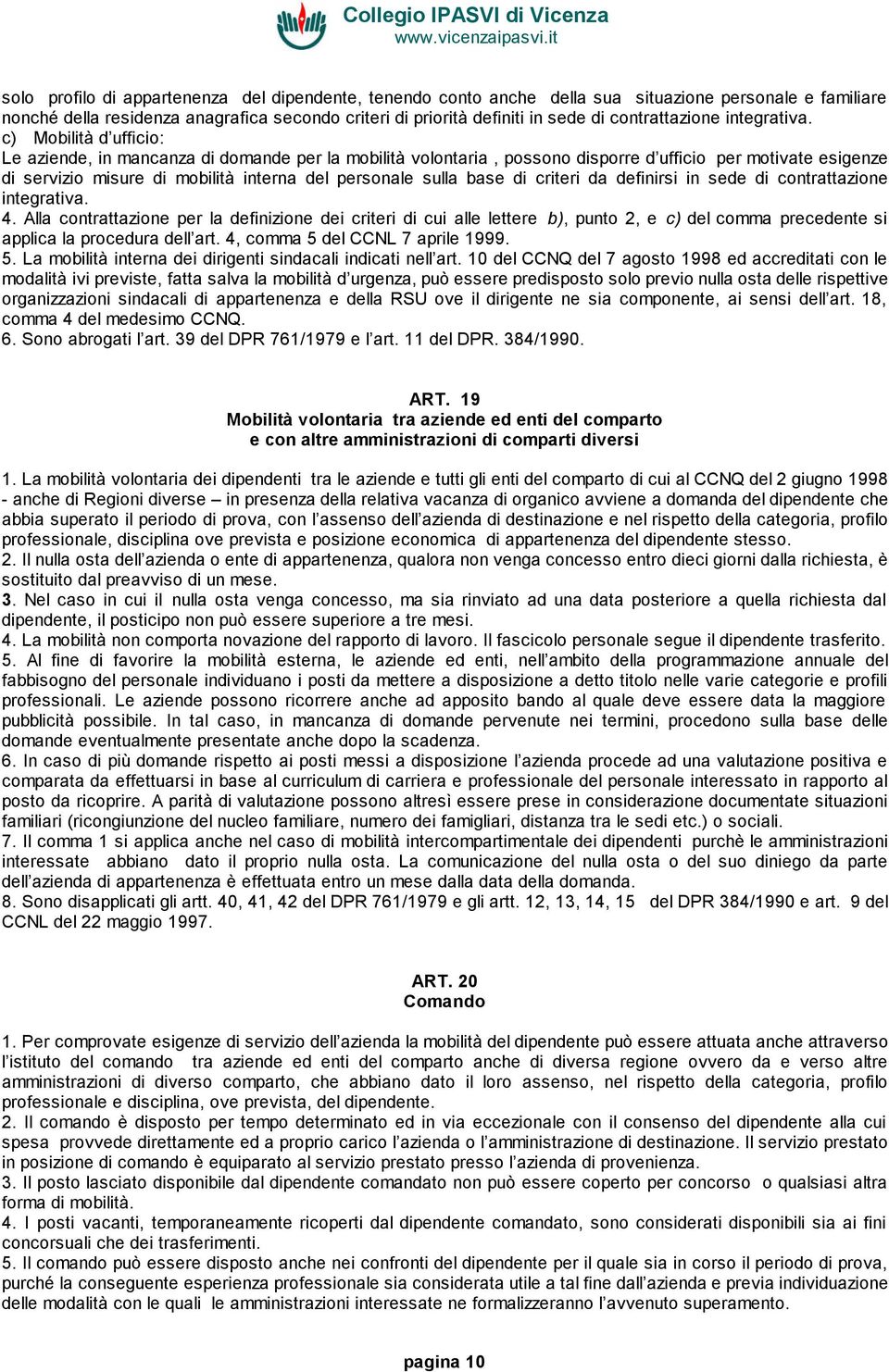 Collegio IPASVI di Vicenza
www.vicenzaipasvi.it

solo profilo di appartenenza del dipendente, tenendo conto anche della sua situazione personale e familiare nonché della residenza anagrafica secondo criteri di priorità definiti in sede di contrattazione integrativa.
c) Mobilità d'ufficio:
Le aziende, in mancanza di domande per la mobilità volontaria , possono disporre d'ufficio per motivate esigenze di servizio misure di mobilità interna del personale sulla base di criteri da definirsi in sede di contrattazione integrativa.
4. Alla contrattazione per la definizione dei criteri di cui alle lettere b), punto 2, e c) del comma precedente si applica la procedura dell'art. 4, comma 5 del CCNL 7 aprile 1999.
5. La mobilità interna dei dirigenti sindacali indicati nell'art. 10 del CCNQ del 7 agosto 1998 ed accreditati con le modalità ivi previste, fatta salva la mobilità d'urgenza, può essere predisposto solo previo nulla osta delle rispettive organizzazioni sindacali di appartenenza e della RSU ove il dirigente ne sia componente, ai sensi dell'art. 18, comma 4 del medesimo CCNQ.
6. Sono abrogati l'art. 39 del DPR 761/1979 e l'art. 11 del DPR. 384/1990.

ART. 19
Mobilità volontaria tra aziende ed enti del comparto
e con altre amministrazioni di comparti diversi

1. La mobilità volontaria dei dipendenti tra le aziende e tutti gli enti del comparto di cui al CCNQ del 2 giugno 1998 - anche di Regioni diverse – in presenza della relativa vacanza di organico avviene a domanda del dipendente che abbia superato il periodo di prova, con l'assenso dell'azienda di destinazione e nel rispetto della categoria, profilo professionale, disciplina ove prevista e posizione economica di appartenenza del dipendente stesso.
2. Il nulla osta dell'azienda o ente di appartenenza, qualora non venga concesso entro dieci giorni dalla richiesta, è sostituito dal preavviso di un mese.
3. Nel caso in cui il nulla osta venga concesso, ma sia rinviato ad una data posteriore a quella richiesta dal dipendente, il posticipo non può essere superiore a tre mesi.
4. La mobilità non comporta novazione del rapporto di lavoro. Il fascicolo personale segue il dipendente trasferito.
5. Al fine di favorire la mobilità esterna, le aziende ed enti, nell'ambito della programmazione annuale del fabbisogno del personale individuano i posti da mettere a disposizione a detto titolo nelle varie categorie e profili professionali. Le aziende possono ricorrere anche ad apposito bando al quale deve essere data la maggiore pubblicità possibile. In tal caso, in mancanza di domande pervenute nei termini, procedono sulla base delle domande eventualmente presentate anche dopo la scadenza.
6. In caso di più domande rispetto ai posti messi a disposizione l'azienda procede ad una valutazione positiva e comparata da effettuarsi in base al curriculum di carriera e professionale del personale interessato in rapporto al posto da ricoprire. A parità di valutazione possono altresì essere prese in considerazione documentate situazioni familiari (ricongiunzione del nucleo familiare, numero dei famigliari, distanza tra le sedi etc.) o sociali.
7. Il comma 1 si applica anche nel caso di mobilità intercompartimentale dei dipendenti purchè le amministrazioni interessate abbiano dato il proprio nulla osta. La comunicazione del nulla osta o del suo diniego da parte dell'azienda di appartenenza è effettuata entro un mese dalla data della domanda.
8. Sono disapplicati gli artt. 40, 41, 42 del DPR 761/1979 e gli artt. 12, 13, 14, 15 del DPR 384/1990 e art. 9 del CCNL del 22 maggio 1997.

ART. 20
Comando

1. Per comprovate esigenze di servizio dell'azienda la mobilità del dipendente può essere attuata anche attraverso l'istituto del comando tra aziende ed enti del comparto anche di diversa regione ovvero da e verso altre amministrazioni di diverso comparto, che abbiano dato il loro assenso, nel rispetto della categoria, profilo professionale e disciplina, ove prevista, del dipendente.
2. Il comando è disposto per tempo determinato ed in via eccezionale con il consenso del dipendente alla cui spesa provvede direttamente ed a proprio carico l'azienda o l'amministrazione di destinazione. Il servizio prestato in posizione di comando è equiparato al servizio prestato presso l'azienda di provenienza.
3. Il posto lasciato disponibile dal dipendente comandato non può essere coperto per concorso o qualsiasi altra forma di mobilità.
4. I posti vacanti, temporaneamente ricoperti dal dipendente comandato, sono considerati disponibili sia ai fini concorsuali che dei trasferimenti.
5. Il comando può essere disposto anche nei confronti del dipendente per il quale sia in corso il periodo di prova, purché la conseguente esperienza professionale sia considerata utile a tal fine dall'azienda e previa individuazione delle modalità con le quali le amministrazioni interessate ne formalizzeranno l'avvenuto superamento.

pagina 10